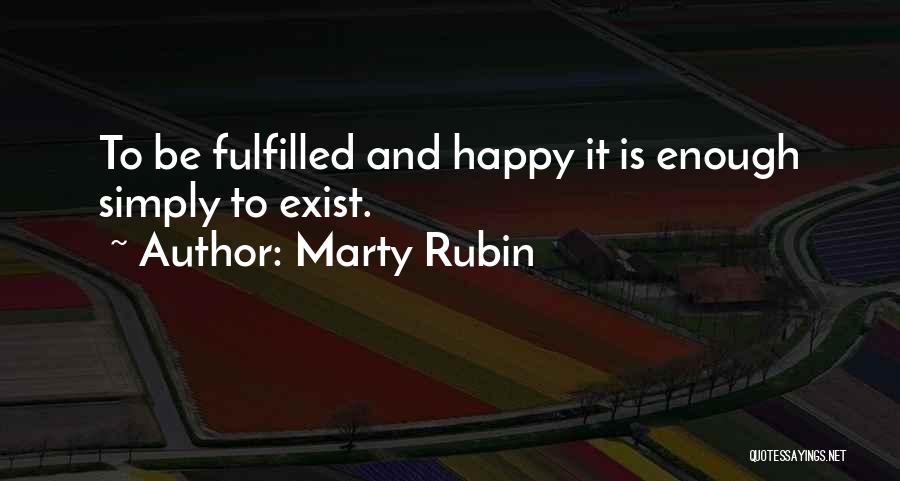 To be fulfilled and happy it is enough simply to exist.

~ Author: Marty Rubin

QUOTESSAYINGS.NET